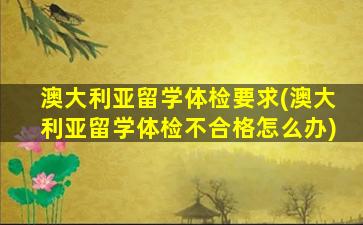 澳大利亚留学体检要求(澳大利亚留学体检不合格怎么办)